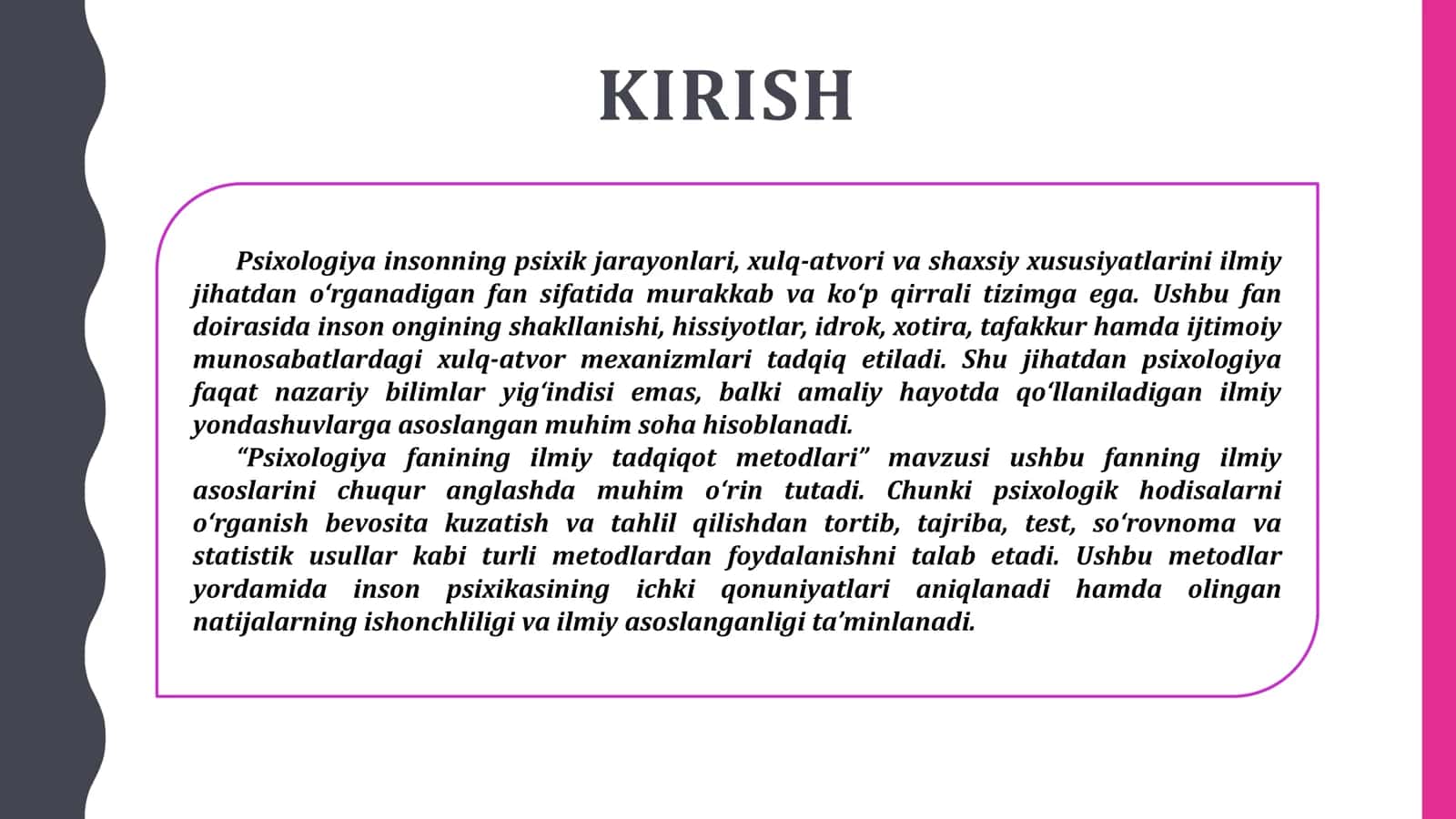 KIRISH

Psixologiya insonning psixik jarayonlari, xulq-atvori va shaxsiy xususiyatlarini ilmiy jihatdan o‘rganadigan fan sifatida murakkab va ko‘p qirrali tizimga ega. Ushbu fan doirasida inson ongining shakllanishi, hissiyotlar, idrok, xotira, tafakkur hamda ijtimoiy munosabatlardagi xulq-atvor mexanizmlari tadqiq etiladi. Shu jihatdan psixologiya faqat nazariy bilimlar yig‘indisi emas, balki amaliy hayotda qo‘llaniladigan ilmiy yondashuvlarga asoslangan muhim soha hisoblanadi.

“Psixologiya fanining ilmiy tadqiqot metodlari” mavzusi ushbu fanning ilmiy asoslarini chuqur anglashda muhim o‘rin tutadi. Chunki psixologik hodisalarni o‘rganish bevosita kuzatish va tahlil qilishdan tortib, tajriba, test, so‘rovnoma va statistik usullar kabi turli metodlardan foydalanishni talab etadi. Ushbu metodlar yordamida inson psixikasining ichki qonuniyatlari aniqlanadi hamda olingan natijalarning ishonchliligi va ilmiy asoslanganligi ta’minlanadi.